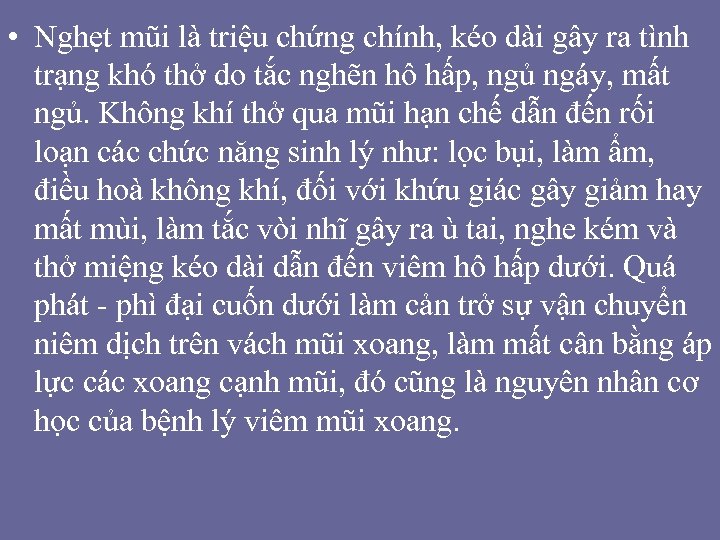 • Nghẹt mũi là triệu chứng chính, kéo dài gây ra tình trạng khó thở do tắc nghẽn hô hấp, ngủ ngáy, mất ngủ. Không khí thở qua mũi hạn chế dẫn đến rối loạn các chức năng sinh lý như: lọc bụi, làm ẩm, điều hoà không khí, đối với khứu giác gây giảm hay mất mùi, làm tắc vòi nhĩ gây ra ù tai, nghe kém và thở miệng kéo dài dẫn đến viêm hô hấp dưới. Quá phát - phì đại cuốn dưới làm cản trở sự vận chuyển niêm dịch trên vách mũi xoang, làm mất cân bằng áp lực các xoang cạnh mũi, đó cũng là nguyên nhân cơ học của bệnh lý viêm mũi xoang.